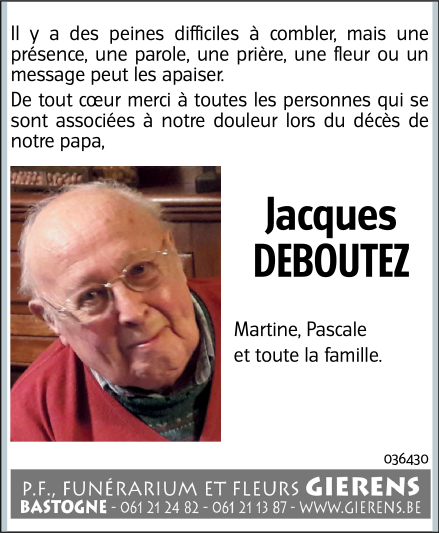 Il y a des peines difficiles à combler, mais une présence, une parole, une prière, une fleur ou un message peut les apaiser.

De tout cœur merci à toutes les personnes qui se sont associées à notre douleur lors du décès de notre papa,

Jacques DEBOUTEZ

Martine, Pascale et toute la famille.

036430

P.F., FUNÉRARIUM ET FLEURS GIERENS
BASTOGNE - 061 21 24 82 - 061 21 13 87 - WWW.GIERENS.BE